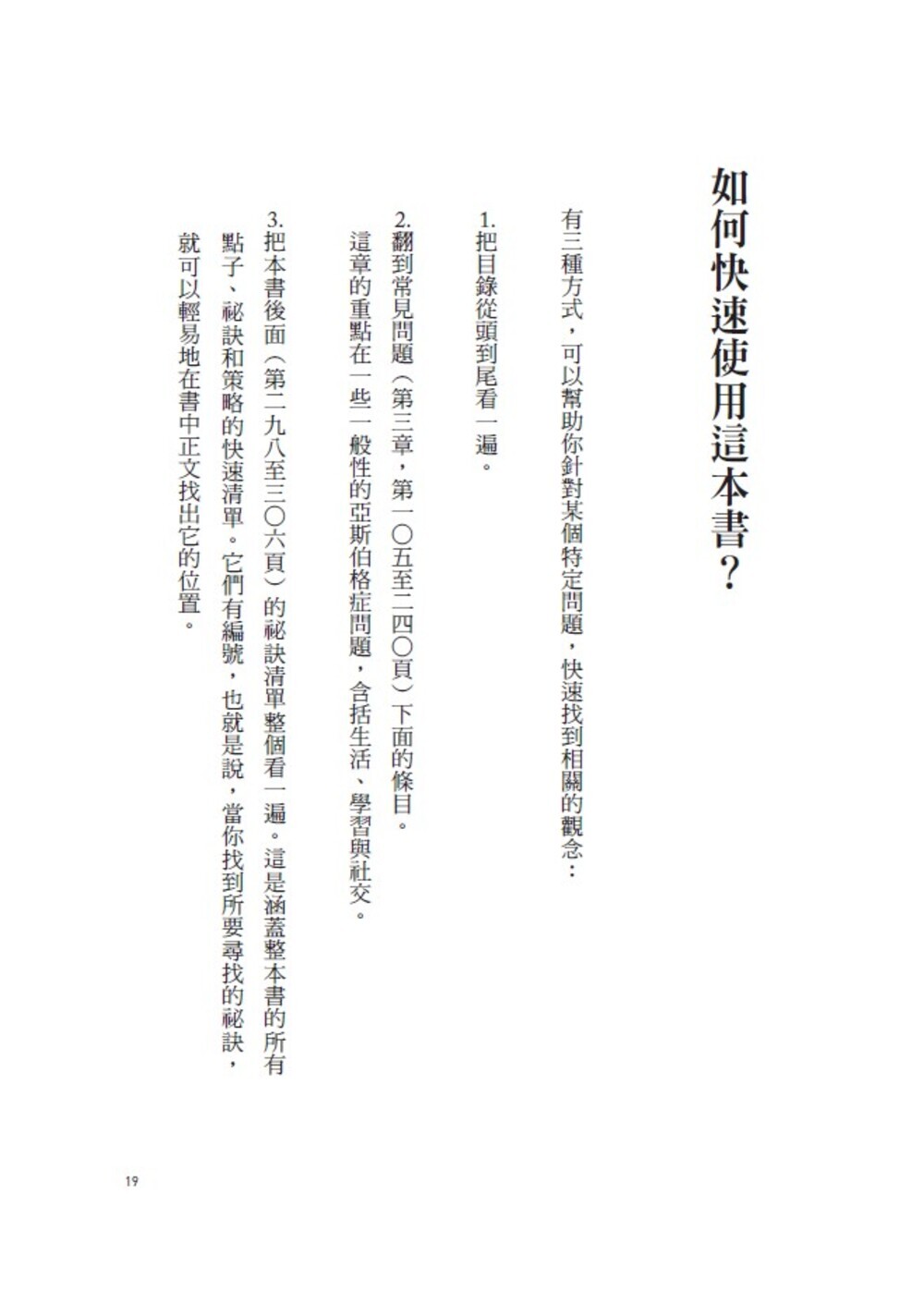 如何快速使用這本書?

有三種方式,可以幫助你針對某個特定問題,快速找到相關的觀念:

1.把目錄從頭到尾看一遍。

2.翻到常見問題(第三章,第一〇五至二四〇頁)下面的條目。這章的重點在一些一般性的亞斯伯格症問題,含括生活、學習與社交。

3.把本書後面(第二九八至三〇六頁)的祕訣清單整個看一遍。這是涵蓋整本書的所有點子、祕訣和策略的快速清單。它們有編號,也就是說,當你找到所要尋找的祕訣,就可以輕易地在書中正文找出它的位置。

19